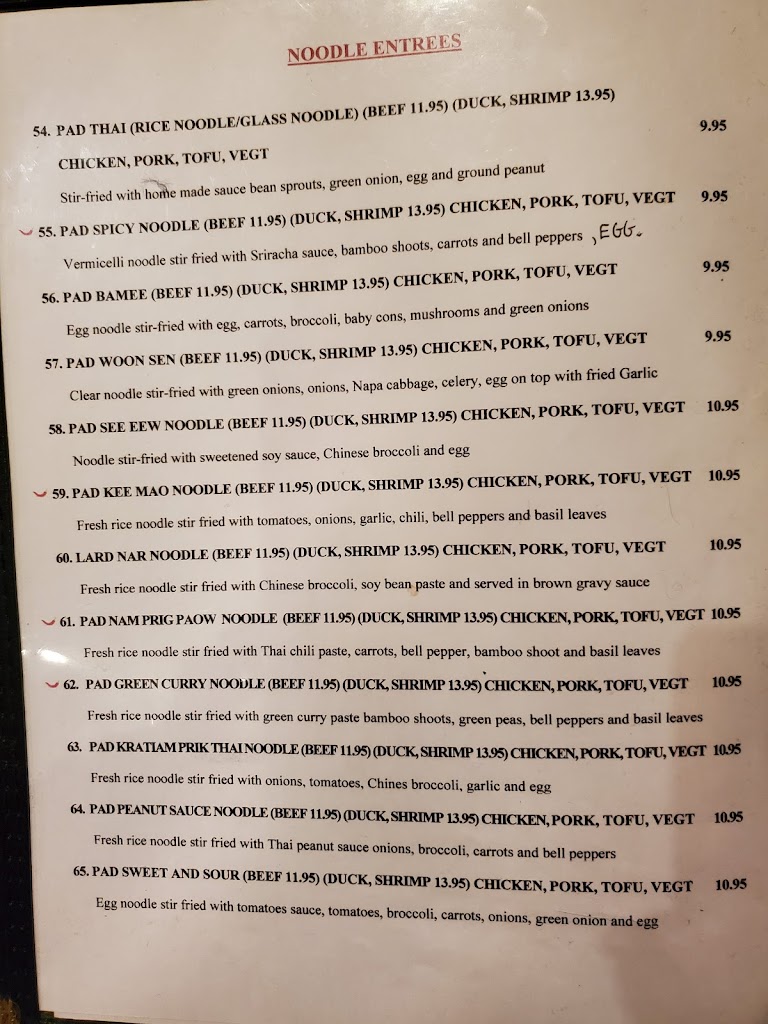 NOODLE ENTREES

54. PAD THAI (RICE NOODLE/GLASS NOODLE) (BEEF 11.95) (DUCK, SHRIMP 13.95) 9.95

CHICKEN, PORK, TOFU, VEGT

Stir-fried with home made sauce bean sprouts, green onion, egg and ground peanut

55. PAD SPICY NOODLE (BEEF 11.95) (DUCK, SHRIMP 13.95) CHICKEN, PORK, TOFU, VEGT 9.95

Vermicelli noodle stir fried with Sriracha sauce, bamboo shoots, carrots and bell peppers , EGG.

56. PAD BAMEE (BEEF 11.95) (DUCK, SHRIMP 13.95) CHICKEN, PORK, TOFU, VEGT 9.95

Egg noodle stir-fried with egg, carrots, broccoli, baby cons, mushrooms and green onions

57. PAD WOON SEN (BEEF 11.95) (DUCK, SHRIMP 13.95) CHICKEN, PORK, TOFU, VEGT 9.95

Clear noodle stir-fried with green onions, onions, Napa cabbage, celery, egg on top with fried Garlic

58. PAD SEE EEW NOODLE (BEEF 11.95) (DUCK, SHRIMP 13.95) CHICKEN, PORK, TOFU, VEGT 10.95

Noodle stir-fried with sweetened soy sauce, Chinese broccoli and egg

59. PAD KEE MAO NOODLE (BEEF 11.95) (DUCK, SHRIMP 13.95) CHICKEN, PORK, TOFU, VEGT 10.95

Fresh rice noodle stir fried with tomatoes, onions, garlic, chili, bell peppers and basil leaves

60. LARD NAR NOODLE (BEEF 11.95) (DUCK, SHRIMP 13.95) CHICKEN, PORK, TOFU, VEGT 10.95

Fresh rice noodle stir fried with Chinese broccoli, soy bean paste and served in brown gravy sauce

61. PAD NAM PRIG PAOW NOODLE (BEEF 11.95) (DUCK, SHRIMP 13.95) CHICKEN, PORK, TOFU, VEGT 10.95

Fresh rice noodle stir fried with Thai chili paste, carrots, bell pepper, bamboo shoot and basil leaves

62. PAD GREEN CURRY NOODLE (BEEF 11.95) (DUCK, SHRIMP 13.95) CHICKEN, PORK, TOFU, VEGT 10.95

Fresh rice noodle stir fried with green curry paste bamboo shoots, green peas, bell peppers and basil leaves

63. PAD KRATIAM PRIK THAI NOODLE (BEEF 11.95) (DUCK, SHRIMP 13.95) CHICKEN, PORK, TOFU, VEGT 10.95

Fresh rice noodle stir fried with onions, tomatoes, Chines broccoli, garlic and egg

64. PAD PEANUT SAUCE NOODLE (BEEF 11.95) (DUCK, SHRIMP 13.95) CHICKEN, PORK, TOFU, VEGT 10.95

Fresh rice noodle stir fried with Thai peanut sauce onions, broccoli, carrots and bell peppers

65. PAD SWEET AND SOUR (BEEF 11.95) (DUCK, SHRIMP 13.95) CHICKEN, PORK, TOFU, VEGT 10.95

Egg noodle stir fried with tomatoes sauce, tomatoes, broccoli, carrots, onions, green onion and egg